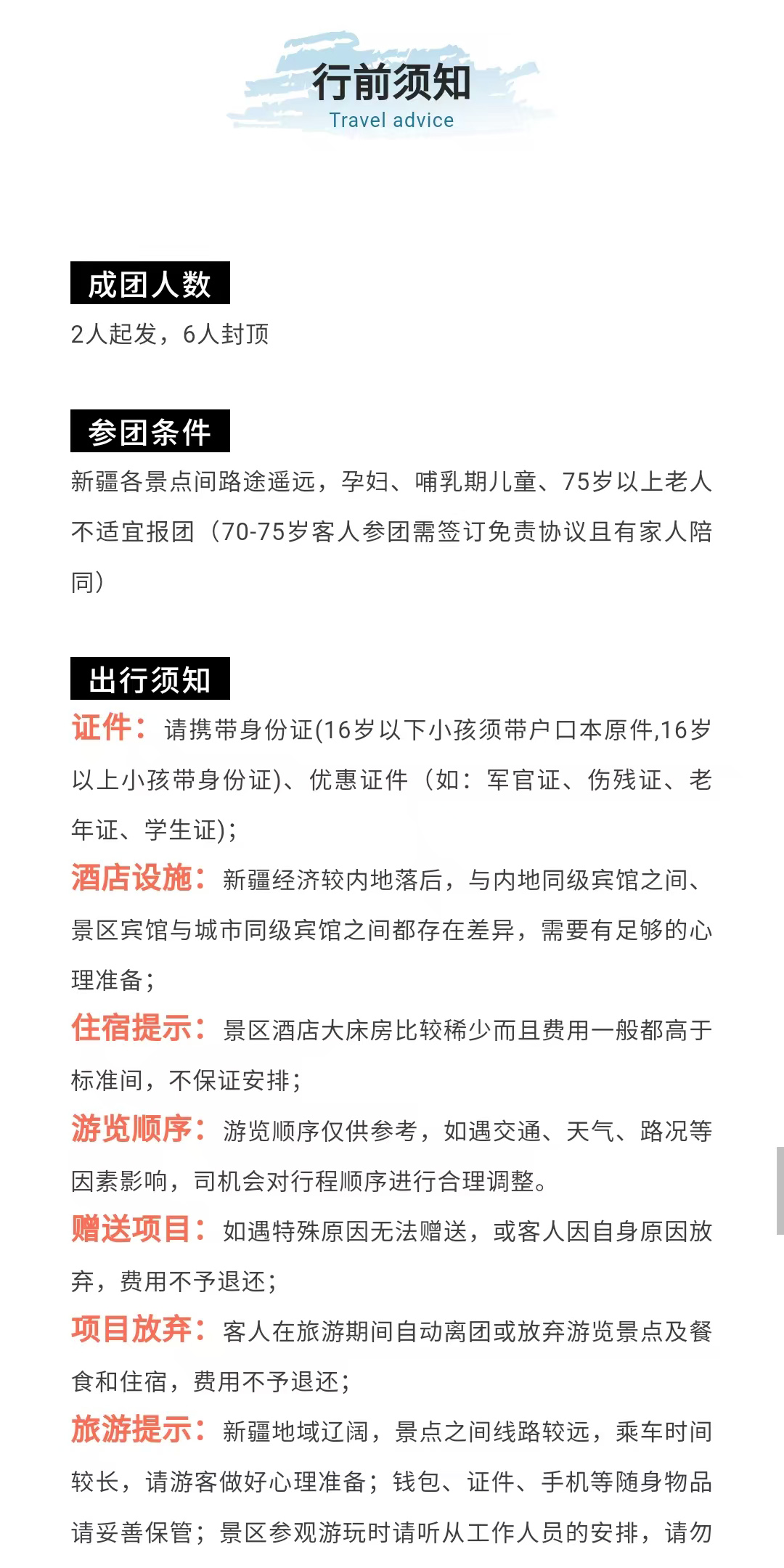 行前须知
Travel advice

成团人数
2人起发，6人封顶

参团条件
新疆各景点间路途遥远，孕妇、哺乳期儿童、75岁以上老人不适宜报团（70-75岁客人参团需签订免责协议且有家人陪同）

出行须知
证件：请携带身份证(16岁以下小孩须带户口本原件,16岁以上小孩带身份证)、优惠证件（如：军官证、伤残证、老年证、学生证)；
酒店设施：新疆经济较内地落后，与内地同级宾馆之间、景区宾馆与城市同级宾馆之间都存在差异，需要有足够的心理准备；
住宿提示：景区酒店大床房比较稀少而且费用一般都高于标准间，不保证安排；
游览顺序：游览顺序仅供参考，如遇交通、天气、路况等因素影响，司机会对行程顺序进行合理调整。
赠送项目：如遇特殊原因无法赠送，或客人因自身原因放弃，费用不予退还；
项目放弃：客人在旅游期间自动离团或放弃游览景点及餐食和住宿，费用不予退还；
旅游提示：新疆地域辽阔，景点之间线路较远，乘车时间较长，请游客做好心理准备；钱包、证件、手机等随身物品请妥善保管；景区参观游玩时请听从工作人员的安排，请勿